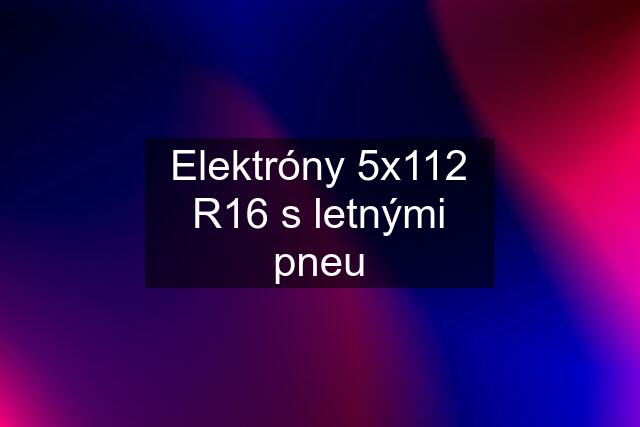 Elektróny 5x112 R16 s letnými pneu